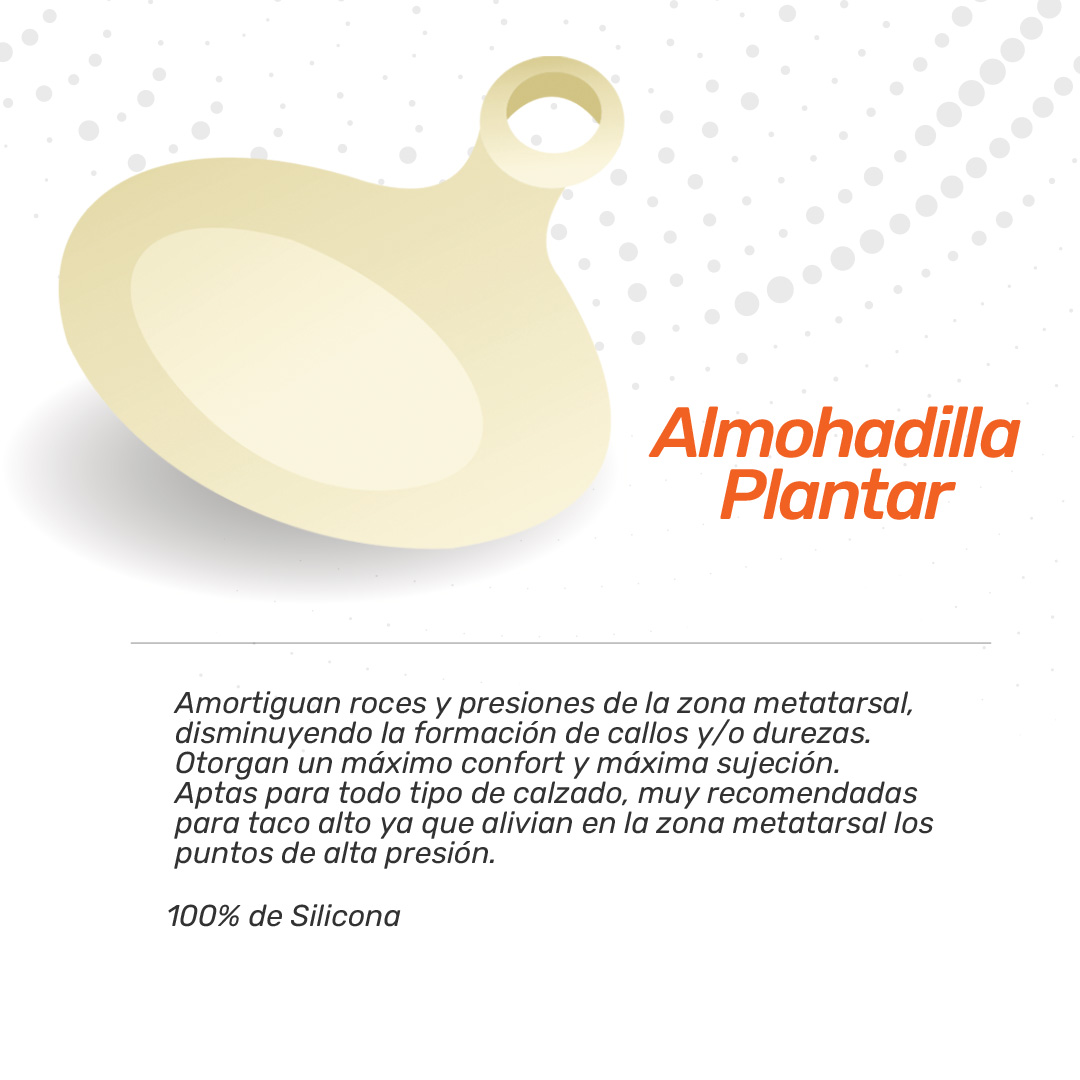 Almohadilla Plantar

Amortiguan roces y presiones de la zona metatarsal, disminuyendo la formación de callos y/o durezas. Otorgan un máximo confort y máxima sujeción. Aptas para todo tipo de calzado, muy recomendadas para taco alto ya que alivian en la zona metatarsal los puntos de alta presión.

100% de Silicona